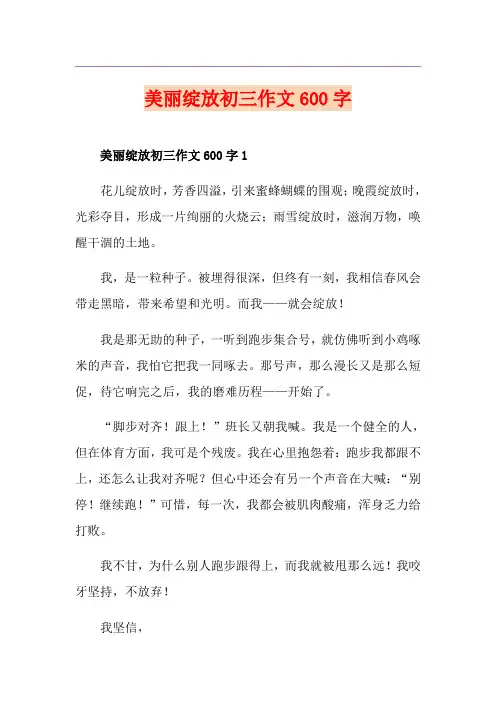 美丽绽放初三作文 600 字

美丽绽放初三作文 600 字 1

花儿绽放时，芳香四溢，引来蜜蜂蝴蝶的围观；晚霞绽放时，光彩夺目，形成一片绚丽的火烧云；雨雪绽放时，滋润万物，唤醒干涸的土地。

我，是一粒种子。被埋得很深，但终有一刻，我相信春风会带走黑暗，带来希望和光明。而我——就会绽放！

我是那无助的种子，一听到跑步集合号，就仿佛听到小鸡啄米的声音，我怕它把我一同啄去。那号声，那么漫长又是那么短促，待它响完之后，我的磨难历程——开始了。

“脚步对齐！跟上！”班长又朝我喊。我是一个健全的人，但在体育方面，我可是个残废。我在心里抱怨着：跑步我都跟不上，还怎么让我对齐呢？但心中还会有另一个声音在大喊：“别停！继续跑！”可惜，每一次，我都会被肌肉酸痛，浑身乏力给打败。

我不甘，为什么别人跑步跟得上，而我就被甩那么远！我咬牙坚持，不放弃！

我坚信，